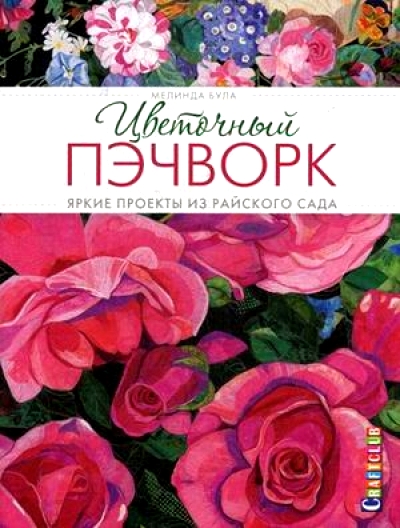 МЕЛИНДА БУЛА

Цветочный
ПЭЧВОРК

ЯРКИЕ ПРОЕКТЫ ИЗ РАЙСКОГО САДА

CRAFTCLUB